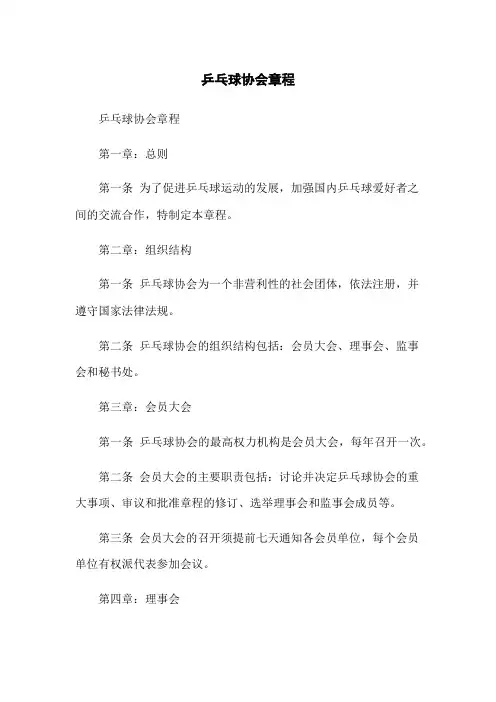 乒乓球协会章程

乒乓球协会章程

第一章：总则

第一条 为了促进乒乓球运动的发展，加强国内乒乓球爱好者之间的交流合作，特制定本章程。

第二章：组织结构

第一条 乒乓球协会为一个非营利性的社会团体，依法注册，并遵守国家法律法规。

第二条 乒乓球协会的组织结构包括：会员大会、理事会、监事会和秘书处。

第三章：会员大会

第一条 乒乓球协会的最高权力机构是会员大会，每年召开一次。

第二条 会员大会的主要职责包括：讨论并决定乒乓球协会的重大事项、审议和批准章程的修订、选举理事会和监事会成员等。

第三条 会员大会的召开须提前七天通知各会员单位，每个会员单位有权派代表参加会议。

第四章：理事会